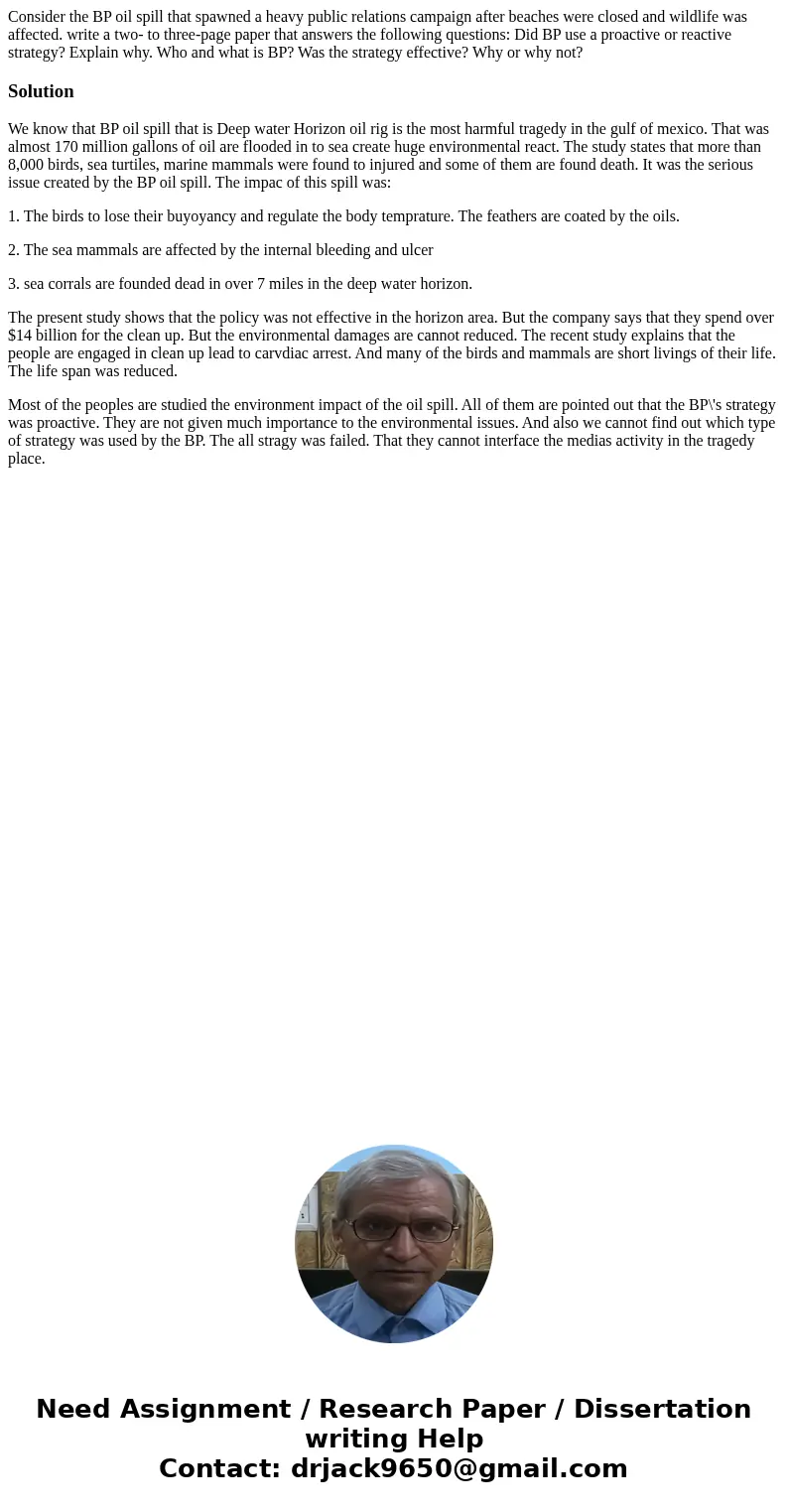 Consider the BP oil spill that spawned a heavy public relations campaign after beaches were closed and wildlife was affected. write a two- to three-page paper that answers the following questions: Did BP use a proactive or reactive strategy? Explain why. Who and what is BP? Was the strategy effective? Why or why not?

Solution

We know that BP oil spill that is Deep water Horizon oil rig is the most harmful tragedy in the gulf of mexico. That was almost 170 million gallons of oil are flooded in to sea create huge environmental react. The study states that more than 8,000 birds, sea turtiles, marine mammals were found to injured and some of them are found death. It was the serious issue created by the BP oil spill. The impac of this spill was:

1. The birds to lose their buyoyancy and regulate the body temprature. The feathers are coated by the oils.

2. The sea mammals are affected by the internal bleeding and ulcer

3. sea corrals are founded dead in over 7 miles in the deep water horizon.

The present study shows that the policy was not effective in the horizon area. But the company says that they spend over $14 billion for the clean up. But the environmental damages are cannot reduced. The recent study explains that the people are engaged in clean up lead to carvdiac arrest. And many of the birds and mammals are short livings of their life. The life span was reduced.

Most of the peoples are studied the environment impact of the oil spill. All of them are pointed out that the BP\'s strategy was proactive. They are not given much importance to the environmental issues. And also we cannot find out which type of strategy was used by the BP. The all stragy was failed. That they cannot interface the medias activity in the tragedy place.

Need Assignment / Research Paper / Dissertation writing Help
Contact: drjack9650@gmail.com